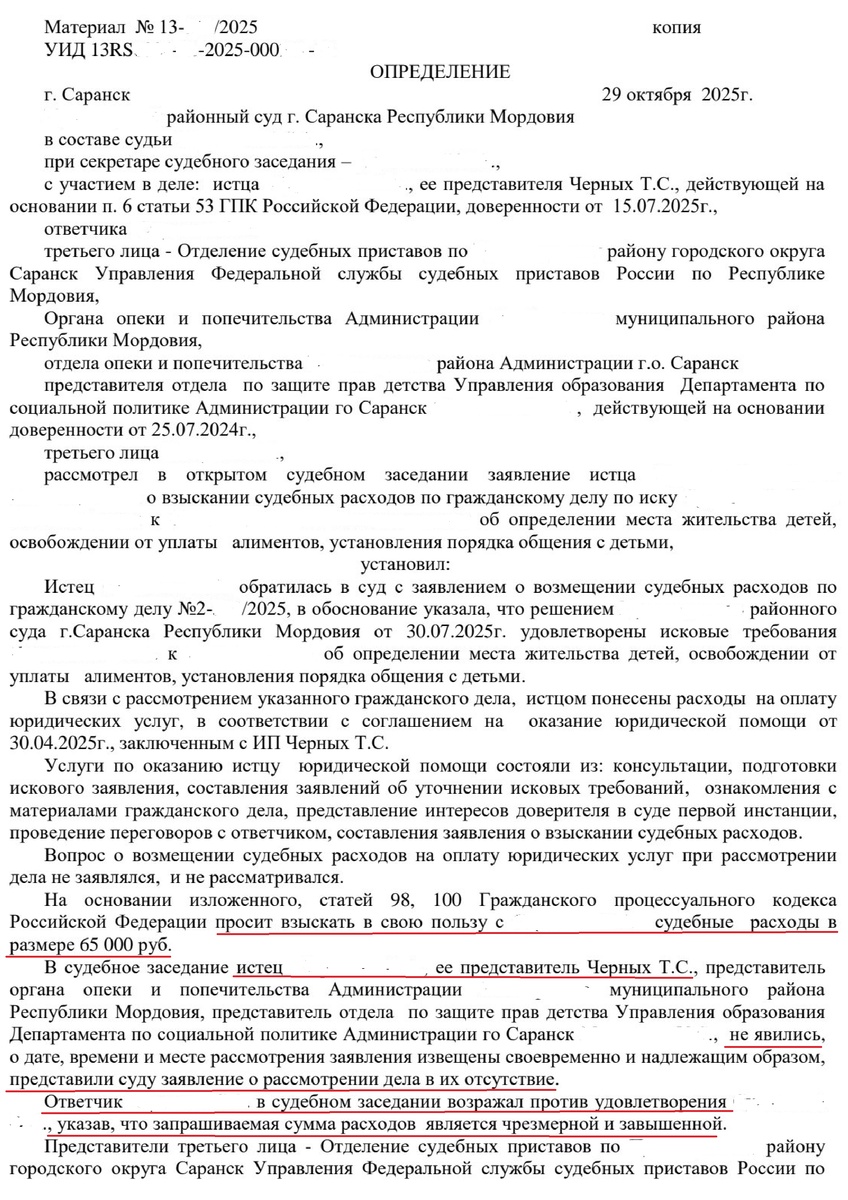 Материал № 13- /2025 копия
УИД 13RS -2025-000 -

ОПРЕДЕЛЕНИЕ

г. Саранск 29 октября 2025г.

районный суд г. Саранска Республики Мордовия

в составе судьи ,

при секретаре судебного заседания – .,

с участием в деле: истца , ее представителя Черных Т.С., действующей на основании п. 6 статьи 53 ГПК Российской Федерации, доверенности от 15.07.2025г.,

ответчика

третьего лица - Отделение судебных приставов по району городского округа Саранск Управления Федеральной службы судебных приставов России по Республике Мордовия,

Органа опеки и попечительства Администрации муниципального района Республики Мордовия,

отдела опеки и попечительства района Администрации г.о. Саранск

представителя отдела по защите прав детства Управления образования Департамента по социальной политике Администрации го Саранск , действующей на основании доверенности от 25.07.2024г.,

третьего лица ,

рассмотрел в открытом судебном заседании заявление истца о взыскании судебных расходов по гражданскому делу по иску к об определении места жительства детей, освобождении от уплаты алиментов, установления порядка общения с детьми,

установил:

Истец обратилась в суд с заявлением о возмещении судебных расходов по гражданскому делу №2- /2025, в обоснование указала, что решением районного суда г.Саранска Республики Мордовия от 30.07.2025г. удовлетворены исковые требования к об определении места жительства детей, освобождении от уплаты алиментов, установления порядка общения с детьми.

В связи с рассмотрением указанного гражданского дела, истцом понесены расходы на оплату юридических услуг, в соответствии с соглашением на оказание юридической помощи от 30.04.2025г., заключенным с ИП Черных Т.С.

Услуги по оказанию истцу юридической помощи состояли из: консультации, подготовки искового заявления, составления заявлений об уточнении исковых требований, ознакомления с материалами гражданского дела, представление интересов доверителя в суде первой инстанции, проведение переговоров с ответчиком, составления заявления о взыскании судебных расходов.

Вопрос о возмещении судебных расходов на оплату юридических услуг при рассмотрении дела не заявлялся, и не рассматривался.

На основании изложенного, статей 98, 100 Гражданского процессуального кодекса Российской Федерации просит взыскать в свою пользу с судебные расходы в размере 65 000 руб.

В судебное заседание истец ее представитель Черных Т.С., представитель органа опеки и попечительства Администрации муниципального района Республики Мордовия, представитель отдела по защите прав детства Управления образования Департамента по социальной политике Администрации го Саранск , не явились, о дате, времени и месте рассмотрения заявления извещены своевременно и надлежащим образом, представили суду заявление о рассмотрении дела в их отсутствие.

Ответчик в судебном заседании возражал против удовлетворения ., указав, что запрашиваемая сумма расходов является чрезмерной и завышенной.

Представители третьего лица - Отделение судебных приставов по району городского округа Саранск Управления Федеральной службы судебных приставов России по